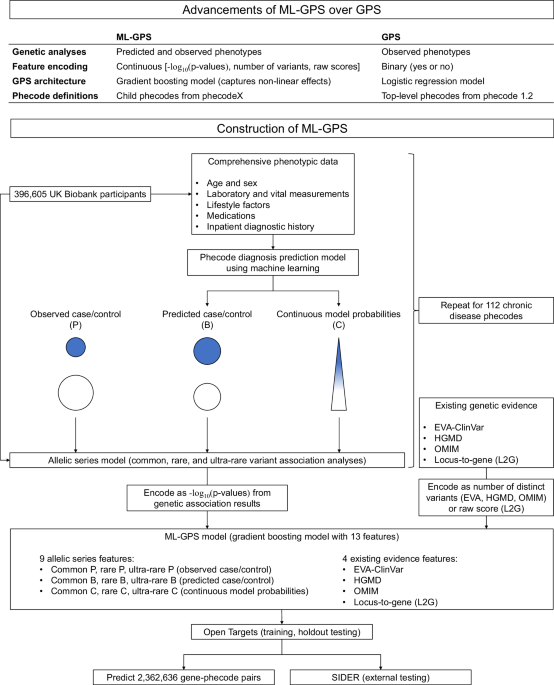 Advancements of ML-GPS over GPS

| | ML-GPS | GPS |
|---|---|---|
| Genetic analyses | Predicted and observed phenotypes | Observed phenotypes |
| Feature encoding | Continuous [$-\log_{10}$(p-values), number of variants, raw scores] | Binary (yes or no) |
| GPS architecture | Gradient boosting model (captures non-linear effects) | Logistic regression model |
| Phecode definitions | Child phecodes from phecodeX | Top-level phecodes from phecode 1.2 |

Construction of ML-GPS

396,605 UK Biobank participants

Comprehensive phenotypic data
• Age and sex
• Laboratory and vital measurements
• Lifestyle factors
• Medications
• Inpatient diagnostic history

Phecode diagnosis prediction model using machine learning

Observed case/control (P)

Predicted case/control (B)

Continuous model probabilities (C)

Repeat for 112 chronic disease phecodes

Existing genetic evidence
• EVA-ClinVar
• HGMD
• OMIM
• Locus-to-gene (L2G)

Allelic series model (common, rare, and ultra-rare variant association analyses)

Encode as $-\log_{10}$(p-values) from genetic association results

Encode as number of distinct variants (EVA, HGMD, OMIM) or raw score (L2G)

ML-GPS model (gradient boosting model with 13 features)

9 allelic series features:
• Common P, rare P, ultra-rare P (observed case/control)
• Common B, rare B, ultra-rare B (predicted case/control)
• Common C, rare C, ultra-rare C (continuous model probabilities)

4 existing evidence features:
• EVA-ClinVar
• HGMD
• OMIM
• Locus-to-gene (L2G)

Open Targets (training, holdout testing)

Predict 2,362,636 gene-phecode pairs

SIDER (external testing)